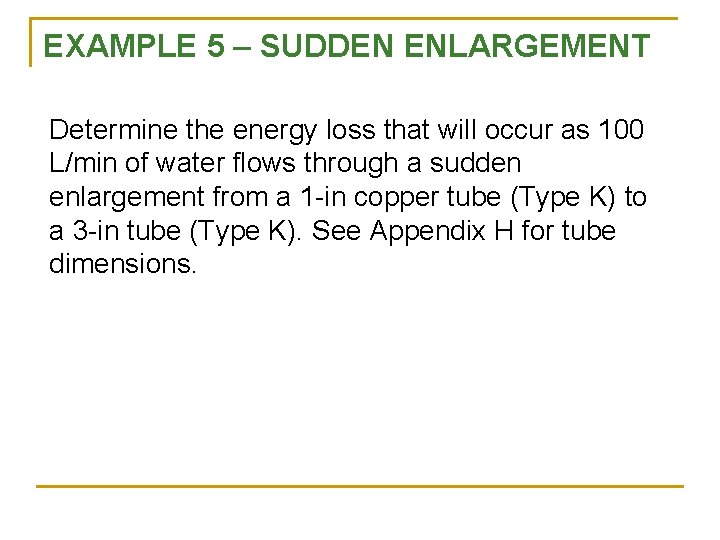 EXAMPLE 5 – SUDDEN ENLARGEMENT

Determine the energy loss that will occur as 100 L/min of water flows through a sudden enlargement from a 1-in copper tube (Type K) to a 3-in tube (Type K). See Appendix H for tube dimensions.